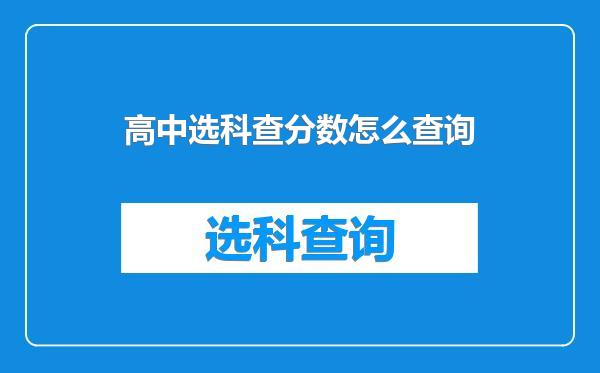 高中选科查分数怎么查询

选科查询